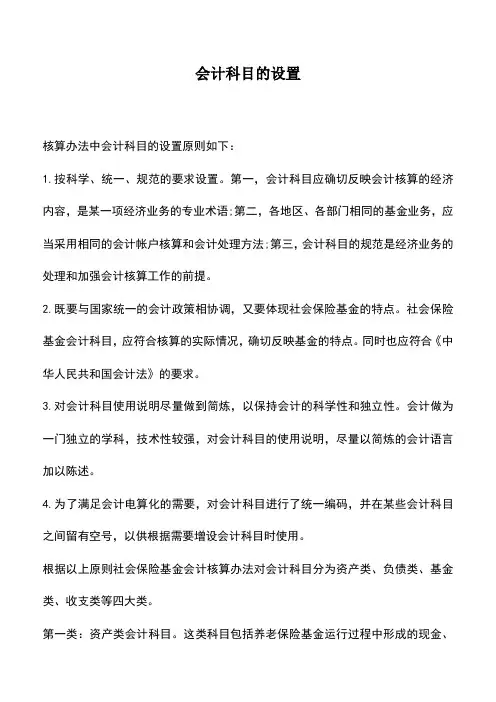 会计科目的设置

核算办法中会计科目的设置原则如下：

1. 按科学、统一、规范的要求设置。第一，会计科目应确切反映会计核算的经济内容，是某一项经济业务的专业术语;第二，各地区、各部门相同的基金业务，应当采用相同的会计帐户核算和会计处理方法;第三，会计科目的规范是经济业务的处理和加强会计核算工作的前提。

2. 既要与国家统一的会计政策相协调，又要体现社会保险基金的特点。社会保险基金会计科目，应符合核算的实际情况，确切反映基金的特点。同时也应符合《中华人民共和国会计法》的要求。

3. 对会计科目使用说明尽量做到简炼，以保持会计的科学性和独立性。会计做为一门独立的学科，技术性较强，对会计科目的使用说明，尽量以简炼的会计语言加以陈述。

4. 为了满足会计电算化的需要，对会计科目进行了统一编码，并在某些会计科目之间留有空号，以供根据需要增设会计科目时使用。

根据以上原则社会保险基金会计核算办法对会计科目分为资产类、负债类、基金类、收支类等四大类。

第一类：资产类会计科目。这类科目包括养老保险基金运行过程中形成的现金、